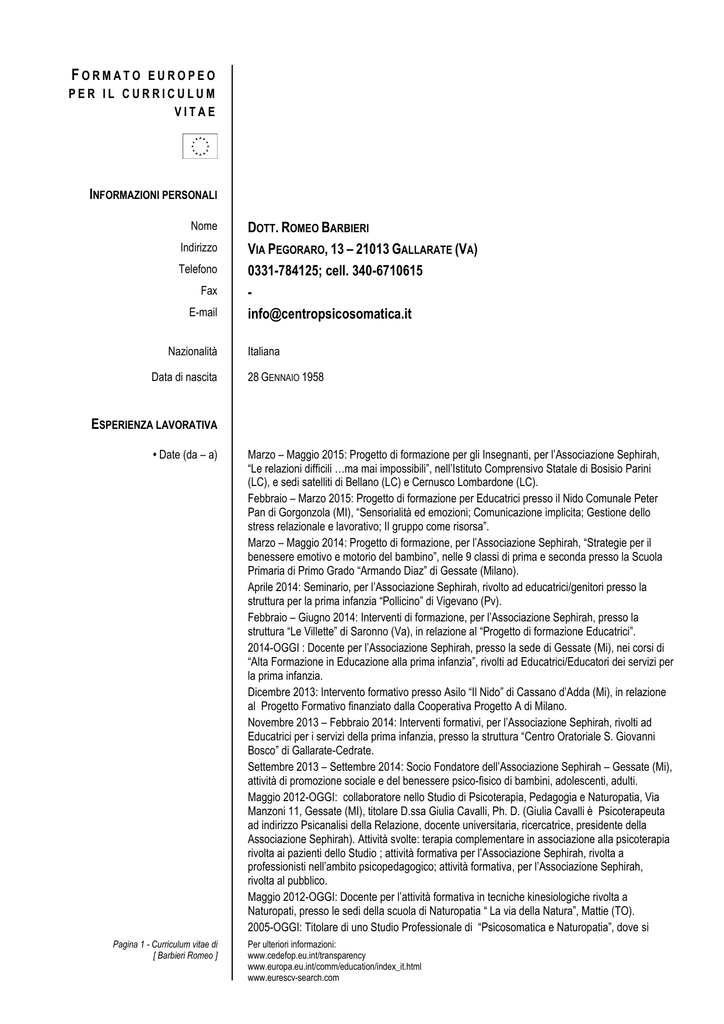 FORMATO EUROPEO PER IL CURRICULUM VITAE

INFORMAZIONI PERSONALI

Nome
DOTT. ROMEO BARBIERI

Indirizzo
VIA PEGORARO, 13 – 21013 GALLARATE (VA)

Telefono
0331-784125; cell. 340-6710615

Fax
-

E-mail
info@centropsicosomatica.it

Nazionalità
Italiana

Data di nascita
28 GENNAIO 1958

ESPERIENZA LAVORATIVA

• Date (da – a)

Marzo – Maggio 2015: Progetto di formazione per gli Insegnanti, per l'Associazione Sephirah, "Le relazioni difficili …ma mai impossibili", nell'Istituto Comprensivo Statale di Bosisio Parini (LC), e sedi satelliti di Bellano (LC) e Cernusco Lombardone (LC).

Febbraio – Marzo 2015: Progetto di formazione per Educatrici presso il Nido Comunale Peter Pan di Gorgonzola (MI), "Sensorialità ed emozioni; Comunicazione implicita; Gestione dello stress relazionale e lavorativo; Il gruppo come risorsa".

Marzo – Maggio 2014: Progetto di formazione, per l'Associazione Sephirah, "Strategie per il benessere emotivo e motorio del bambino", nelle 9 classi di prima e seconda presso la Scuola Primaria di Primo Grado "Armando Diaz" di Gessate (Milano).

Aprile 2014: Seminario, per l'Associazione Sephirah, rivolto ad educatrici/genitori presso la struttura per la prima infanzia "Pollicino" di Vigevano (Pv).

Febbraio – Giugno 2014: Interventi di formazione, per l'Associazione Sephirah, presso la struttura "Le Villette" di Saronno (Va), in relazione al "Progetto di formazione Educatrici".

2014-OGGI : Docente per l'Associazione Sephirah, presso la sede di Gessate (Mi), nei corsi di "Alta Formazione in Educazione alla prima infanzia", rivolti ad Educatrici/Educatori dei servizi per la prima infanzia.

Dicembre 2013: Intervento formativo presso Asilo "Il Nido" di Cassano d'Adda (Mi), in relazione al Progetto Formativo finanziato dalla Cooperativa Progetto A di Milano.

Novembre 2013 – Febbraio 2014: Interventi formativi, per l'Associazione Sephirah, rivolti ad Educatrici per i servizi della prima infanzia, presso la struttura "Centro Oratoriale S. Giovanni Bosco" di Gallarate-Cedrate.

Settembre 2013 – Settembre 2014: Socio Fondatore dell'Associazione Sephirah – Gessate (Mi), attività di promozione sociale e del benessere psico-fisico di bambini, adolescenti, adulti.

Maggio 2012-OGGI: collaboratore nello Studio di Psicoterapia, Pedagogia e Naturopatia, Via Manzoni 11, Gessate (MI), titolare D.ssa Giulia Cavalli, Ph. D. (Giulia Cavalli è Psicoterapeuta ad indirizzo Psicanalisi della Relazione, docente universitaria, ricercatrice, presidente della Associazione Sephirah). Attività svolte: terapia complementare in associazione alla psicoterapia rivolta ai pazienti dello Studio ; attività formativa per l'Associazione Sephirah, rivolta a professionisti nell'ambito psicopedagogico; attività formativa, per l'Associazione Sephirah, rivolta al pubblico.

Maggio 2012-OGGI: Docente per l'attività formativa in tecniche kinesiologiche rivolta a Naturopati, presso le sedi della scuola di Naturopatia " La via della Natura", Mattie (TO).

2005-OGGI: Titolare di uno Studio Professionale di "Psicosomatica e Naturopatia", dove si

Pagina 1 - Curriculum vitae di [ Barbieri Romeo ]

Per ulteriori informazioni:
www.cedefop.eu.int/transparency
www.europa.eu.int/comm/education/index_it.html
www.eurescv-search.com